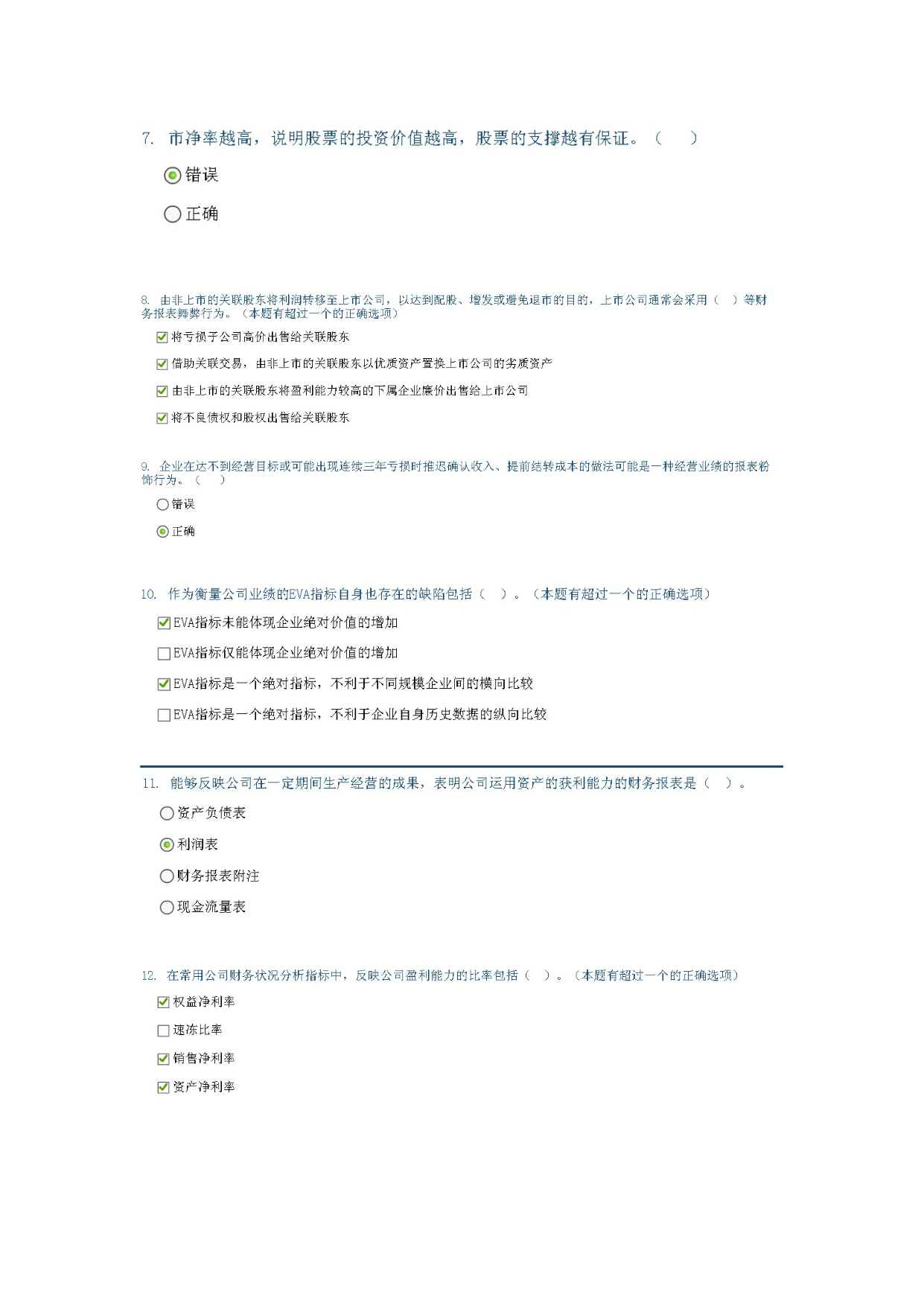 7. 市净率越高，说明股票的投资价值越高，股票的支撑越有保证。（ ）

错误

正确

8. 由非上市的关联股东将利润转移至上市公司，以达到配股、增发或避免退市的目的，上市公司通常会采用（ ）等财务报表舞弊行为。（本题有超过一个的正确选项）

将亏损子公司高价出售给关联股东

借助关联交易，由非上市的关联股东以优质资产置换上市公司的劣质资产

由非上市的关联股东将盈利能力较高的下属企业廉价出售给上市公司

将不良债权和股权出售给关联股东

9. 企业在达不到经营目标或可能出现连续三年亏损时推迟确认收入、提前结转成本的做法可能是一种经营业绩的报表粉饰行为。（ ）

错误

正确

10. 作为衡量公司业绩的EVA指标自身也存在的缺陷包括（ ）。（本题有超过一个的正确选项）

EVA指标未能体现企业绝对价值的增加

EVA指标仅能体现企业绝对价值的增加

EVA指标是一个绝对指标，不利于不同规模企业间的横向比较

EVA指标是一个绝对指标，不利于企业自身历史数据的纵向比较

11. 能够反映公司在一定期间生产经营的成果，表明公司运用资产的获利能力的财务报表是（ ）。

资产负债表

利润表

财务报表附注

现金流量表

12. 在常用公司财务状况分析指标中，反映公司盈利能力的比率包括（ ）。（本题有超过一个的正确选项）

权益净利率

速冻比率

销售净利率

资产净利率